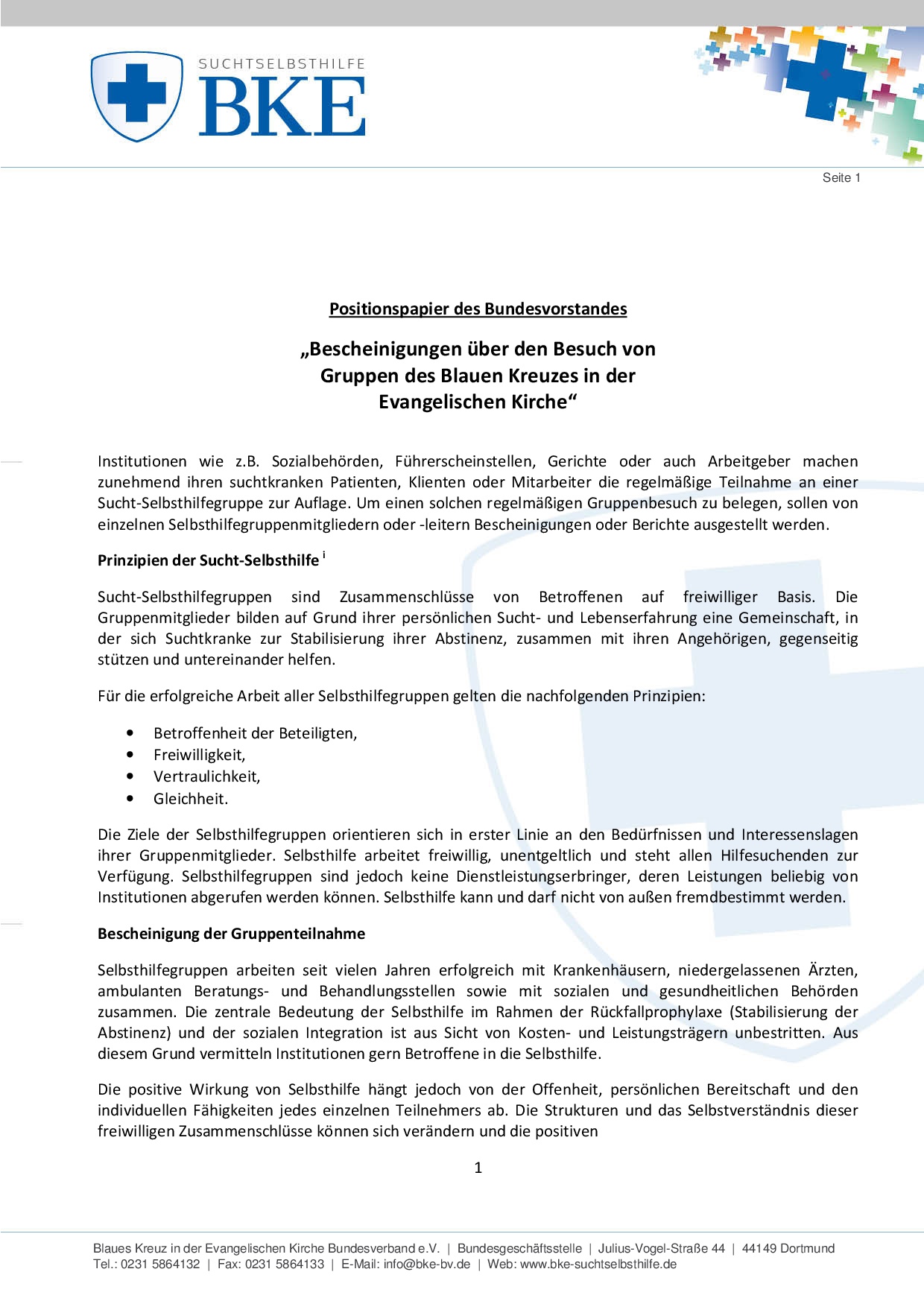 SUCHTSELBSTHILFE
BKE

Seite 1

Positionspapier des Bundesvorstandes

„Bescheinigungen über den Besuch von Gruppen des Blauen Kreuzes in der Evangelischen Kirche“

Institutionen wie z.B. Sozialbehörden, Führerscheinstellen, Gerichte oder auch Arbeitgeber machen zunehmend ihren suchtkranken Patienten, Klienten oder Mitarbeiter die regelmäßige Teilnahme an einer Sucht-Selbsthilfegruppe zur Auflage. Um einen solchen regelmäßigen Gruppenbesuch zu belegen, sollen von einzelnen Selbsthilfegruppenmitgliedern oder -leitern Bescheinigungen oder Berichte ausgestellt werden.

Prinzipien der Sucht-Selbsthilfe $^{i}$

Sucht-Selbsthilfegruppen sind Zusammenschlüsse von Betroffenen auf freiwilliger Basis. Die Gruppenmitglieder bilden auf Grund ihrer persönlichen Sucht- und Lebenserfahrung eine Gemeinschaft, in der sich Suchtkranke zur Stabilisierung ihrer Abstinenz, zusammen mit ihren Angehörigen, gegenseitig stützen und untereinander helfen.

Für die erfolgreiche Arbeit aller Selbsthilfegruppen gelten die nachfolgenden Prinzipien:

• Betroffenheit der Beteiligten,
• Freiwilligkeit,
• Vertraulichkeit,
• Gleichheit.

Die Ziele der Selbsthilfegruppen orientieren sich in erster Linie an den Bedürfnissen und Interessenslagen ihrer Gruppenmitglieder. Selbsthilfe arbeitet freiwillig, unentgeltlich und steht allen Hilfesuchenden zur Verfügung. Selbsthilfegruppen sind jedoch keine Dienstleistungserbringer, deren Leistungen beliebig von Institutionen abgerufen werden können. Selbsthilfe kann und darf nicht von außen fremdbestimmt werden.

Bescheinigung der Gruppenteilnahme

Selbsthilfegruppen arbeiten seit vielen Jahren erfolgreich mit Krankenhäusern, niedergelassenen Ärzten, ambulanten Beratungs- und Behandlungsstellen sowie mit sozialen und gesundheitlichen Behörden zusammen. Die zentrale Bedeutung der Selbsthilfe im Rahmen der Rückfallprophylaxe (Stabilisierung der Abstinenz) und der sozialen Integration ist aus Sicht von Kosten- und Leistungsträgern unbestritten. Aus diesem Grund vermitteln Institutionen gern Betroffene in die Selbsthilfe.

Die positive Wirkung von Selbsthilfe hängt jedoch von der Offenheit, persönlichen Bereitschaft und den individuellen Fähigkeiten jedes einzelnen Teilnehmers ab. Die Strukturen und das Selbstverständnis dieser freiwilligen Zusammenschlüsse können sich verändern und die positiven

1

Blaues Kreuz in der Evangelischen Kirche Bundesverband e.V. | Bundesgeschäftsstelle | Julius-Vogel-Straße 44 | 44149 Dortmund
Tel.: 0231 5864132 | Fax: 0231 5864133 | E-Mail: info@bke-bv.de | Web: www.bke-suchtselbsthilfe.de